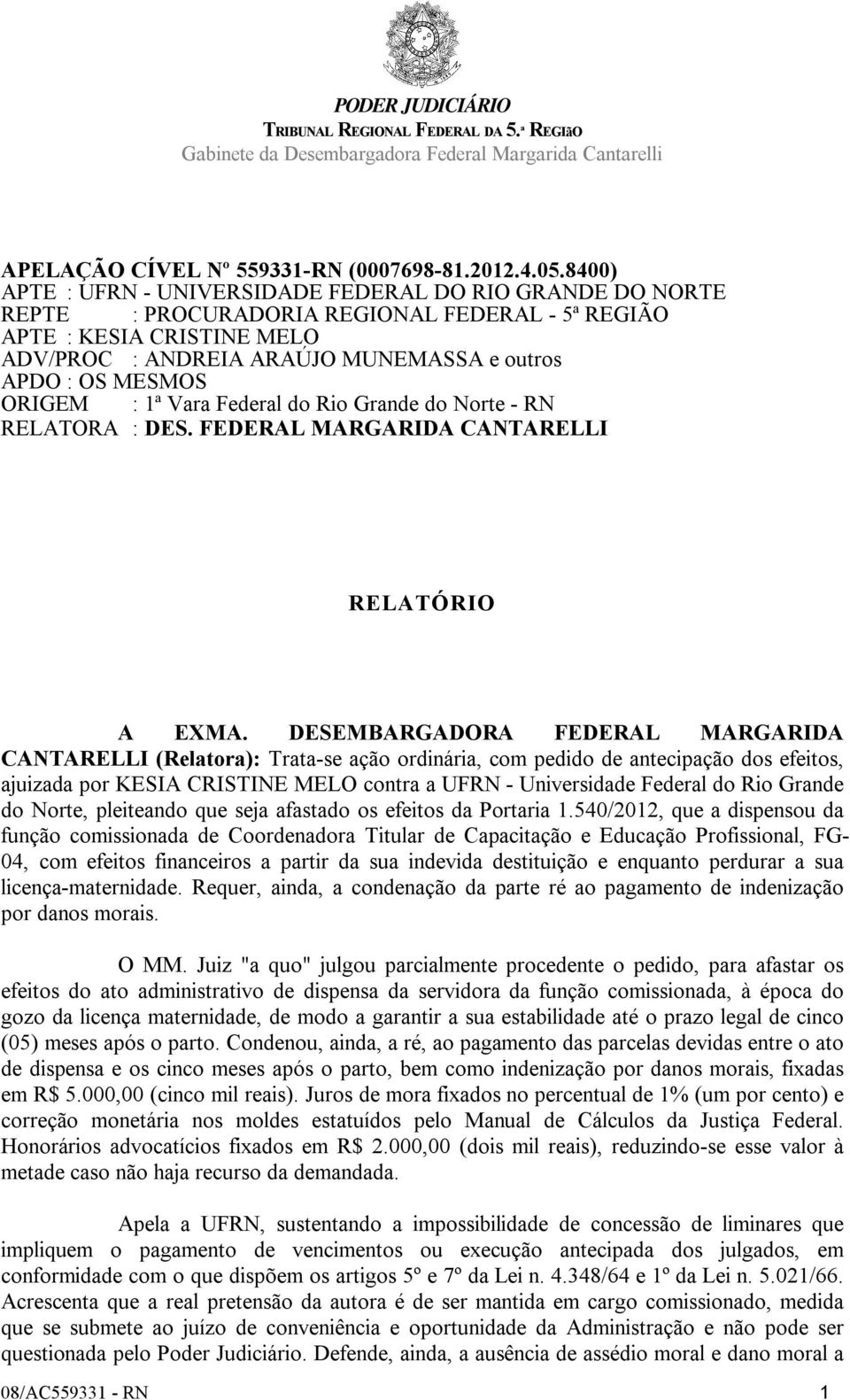 PODER JUDICIÁRIO
TRIBUNAL REGIONAL FEDERAL DA 5.ª REGIãO
Gabinete da Desembargadora Federal Margarida Cantarelli

APELAÇÃO CÍVEL Nº 559331-RN (0007698-81.2012.4.05.8400)
APTE : UFRN - UNIVERSIDADE FEDERAL DO RIO GRANDE DO NORTE
REPTE : PROCURADORIA REGIONAL FEDERAL - 5ª REGIÃO
APTE : KESIA CRISTINE MELO
ADV/PROC : ANDREIA ARAÚJO MUNEMASSA e outros
APDO : OS MESMOS
ORIGEM : 1ª Vara Federal do Rio Grande do Norte - RN
RELATORA : DES. FEDERAL MARGARIDA CANTARELLI

RELATÓRIO

A EXMA. DESEMBARGADORA FEDERAL MARGARIDA CANTARELLI (Relatora): Trata-se ação ordinária, com pedido de antecipação dos efeitos, ajuizada por KESIA CRISTINE MELO contra a UFRN - Universidade Federal do Rio Grande do Norte, pleiteando que seja afastado os efeitos da Portaria 1.540/2012, que a dispensou da função comissionada de Coordenadora Titular de Capacitação e Educação Profissional, FG-04, com efeitos financeiros a partir da sua indevida destituição e enquanto perdurar a sua licença-maternidade. Requer, ainda, a condenação da parte ré ao pagamento de indenização por danos morais.

O MM. Juiz "a quo" julgou parcialmente procedente o pedido, para afastar os efeitos do ato administrativo de dispensa da servidora da função comissionada, à época do gozo da licença maternidade, de modo a garantir a sua estabilidade até o prazo legal de cinco (05) meses após o parto. Condenou, ainda, a ré, ao pagamento das parcelas devidas entre o ato de dispensa e os cinco meses após o parto, bem como indenização por danos morais, fixadas em R$ 5.000,00 (cinco mil reais). Juros de mora fixados no percentual de 1% (um por cento) e correção monetária nos moldes estatuídos pelo Manual de Cálculos da Justiça Federal. Honorários advocatícios fixados em R$ 2.000,00 (dois mil reais), reduzindo-se esse valor à metade caso não haja recurso da demandada.

Apela a UFRN, sustentando a impossibilidade de concessão de liminares que impliquem o pagamento de vencimentos ou execução antecipada dos julgados, em conformidade com o que dispõem os artigos 5º e 7º da Lei n. 4.348/64 e 1º da Lei n. 5.021/66. Acrescenta que a real pretensão da autora é de ser mantida em cargo comissionado, medida que se submete ao juízo de conveniência e oportunidade da Administração e não pode ser questionada pelo Poder Judiciário. Defende, ainda, a ausência de assédio moral e dano moral a

08/AC559331 - RN 1